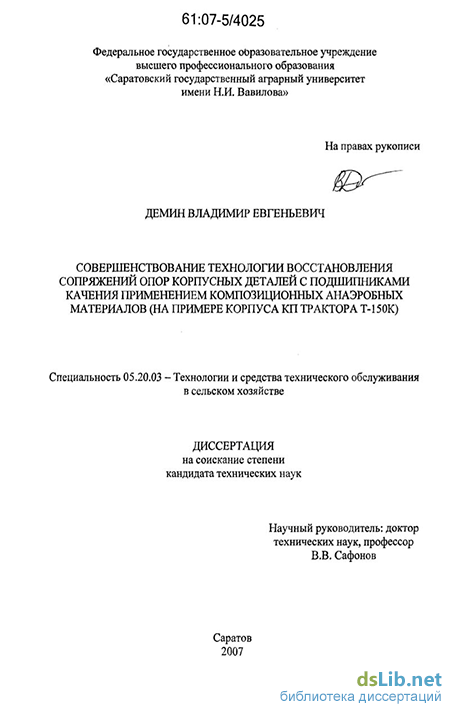 61:07-5/4025

Федеральное государственное образовательное учреждение высшего профессионального образования «Саратовский государственный аграрный университет имени Н.И. Вавилова»

На правах рукописи

ДЕМИН ВЛАДИМИР ЕВГЕНЬЕВИЧ

СОВЕРШЕНСТВОВАНИЕ ТЕХНОЛОГИИ ВОССТАНОВЛЕНИЯ СОПРЯЖЕНИЙ ОПОР КОРПУСНЫХ ДЕТАЛЕЙ С ПОДШИПНИКАМИ КАЧЕНИЯ ПРИМЕНЕНИЕМ КОМПОЗИЦИОННЫХ АНАЭРОБНЫХ МАТЕРИАЛОВ (НА ПРИМЕРЕ КОРПУСА КП ТРАКТОРА Т-150К)

Специальность 05.20.03 – Технологии и средства технического обслуживания в сельском хозяйстве

ДИССЕРТАЦИЯ
на соискание степени
кандидата технических наук

Научный руководитель: доктор технических наук, профессор
В.В. Сафонов

Саратов
2007

dsLib.net
библиотека диссертаций